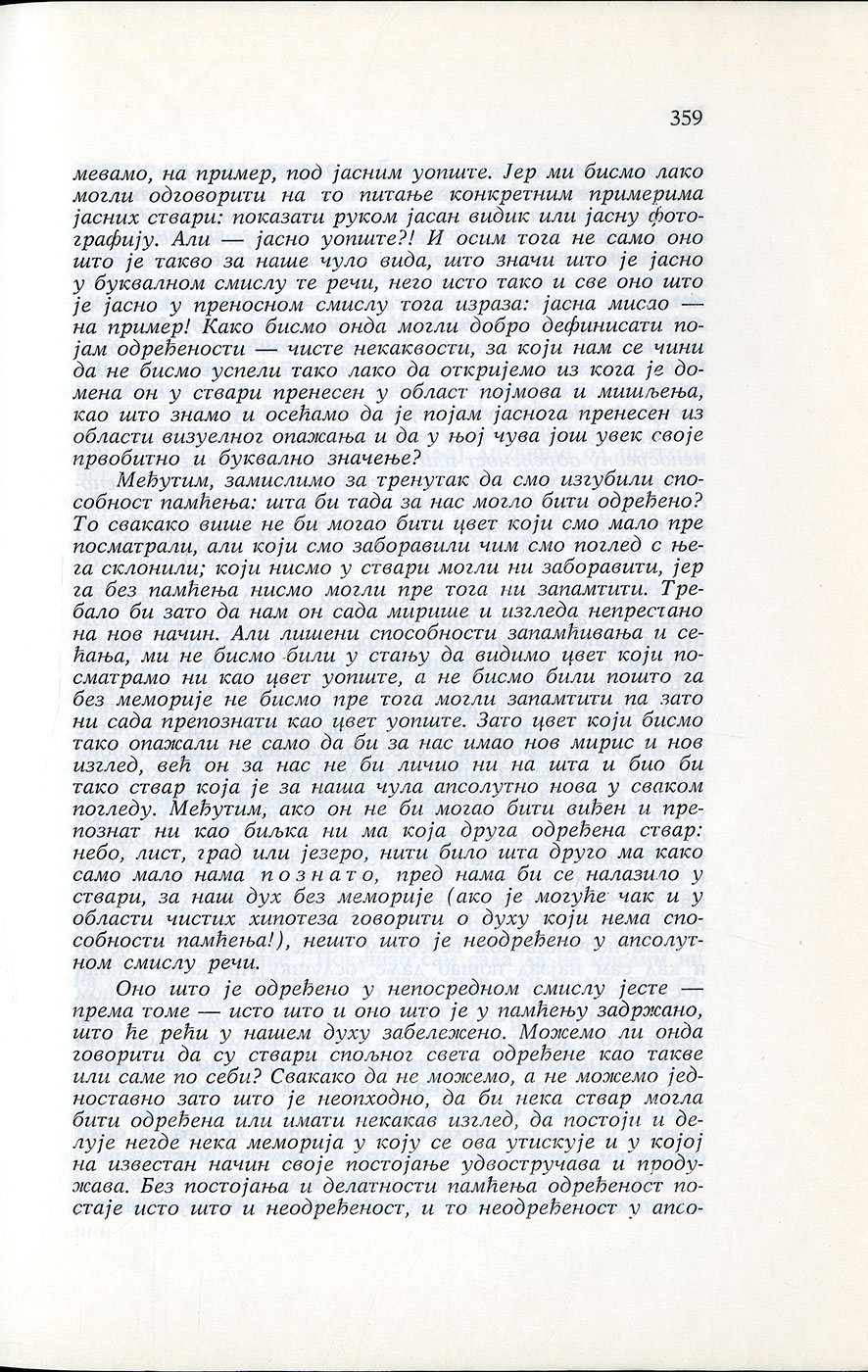 359

мевамо, на пример, под јасним уопште. Јер ми бисмо лако могли одговорити на то питање конкретним примерима јасних ствари: показати руком јасан видик или јасну фотографију. Али — јасно уопште?! И осим тога не само оно што је такво за наше чуло вида, што значи што је јасно у буквалном смислу те речи, него исто тако и све оно што је јасно у преносном смислу тога израза: јасна мисао — на пример! Како бисмо онда могли добро дефинисати појам одређености — чисте некаквости, за који нам се чини да не бисмо успели тако лако да откријемо из кога је домена он у ствари пренесен у област појмова и мишљења, као што знамо и осећамо да је појам јаснога пренесен из области визуелног опажања и да у њој чува још увек своје првобитно и буквално значење?

Међутим, замислимо за тренутак да смо изгубили способност памћења: шта би тада за нас могло бити одређено? То свакако више не би могао бити цвет који смо мало пре посматрали, али који смо заборавили чим смо поглед с њега склонили; који нисмо у ствари могли ни заборавити, јер га без памћења нисмо могли пре тога ни запамтити. Требало би зато да нам он сада мирише и изгледа непрестано на нов начин. Али лишени способности запамћивања и сећања, ми не бисмо били у стању да видимо цвет који посматрамо ни као цвет уопште, а не бисмо били пошто га без меморије не бисмо пре тога могли запамтити па зато ни сада препознати као цвет уопште. Зато цвет који бисмо тако опажали не само да би за нас имао нов мирис и нов изглед, већ он за нас не би личио ни на шта и био би тако ствар која је за наша чула апсолутно нова у сваком погледу. Међутим, ако он не би могао бити виђен и препознат ни као биљка ни ма која друга одређена ствар: небо, лист, град или језеро, нити било шта друго ма како само мало нама познато, пред нама би се налазило у ствари, за наш дух без меморије (ако је могуће чак и у области чистих хипотеза говорити о духу који нема способности памћења!), нешто што је неодређено у апсолутном смислу речи.

Оно што је одређено у непосредном смислу јесте — према томе — исто што и оно што је у памћењу задржано, што ће рећи у нашем духу забележено. Можемо ли онда говорити да су ствари спољног света одређене као такве или саме по себи? Свакако да не можемо, а не можемо једноставно зато што је неопходно, да би нека ствар могла бити одређена или имати некакав изглед, да постоји и делује негде нека меморија у коју се ова утискује и у којој на известан начин своје постојање удвостручава и продужава. Без постојања и делатности памћења одређеност постаје исто што и неодређеност, и то неодређеност у апсо-